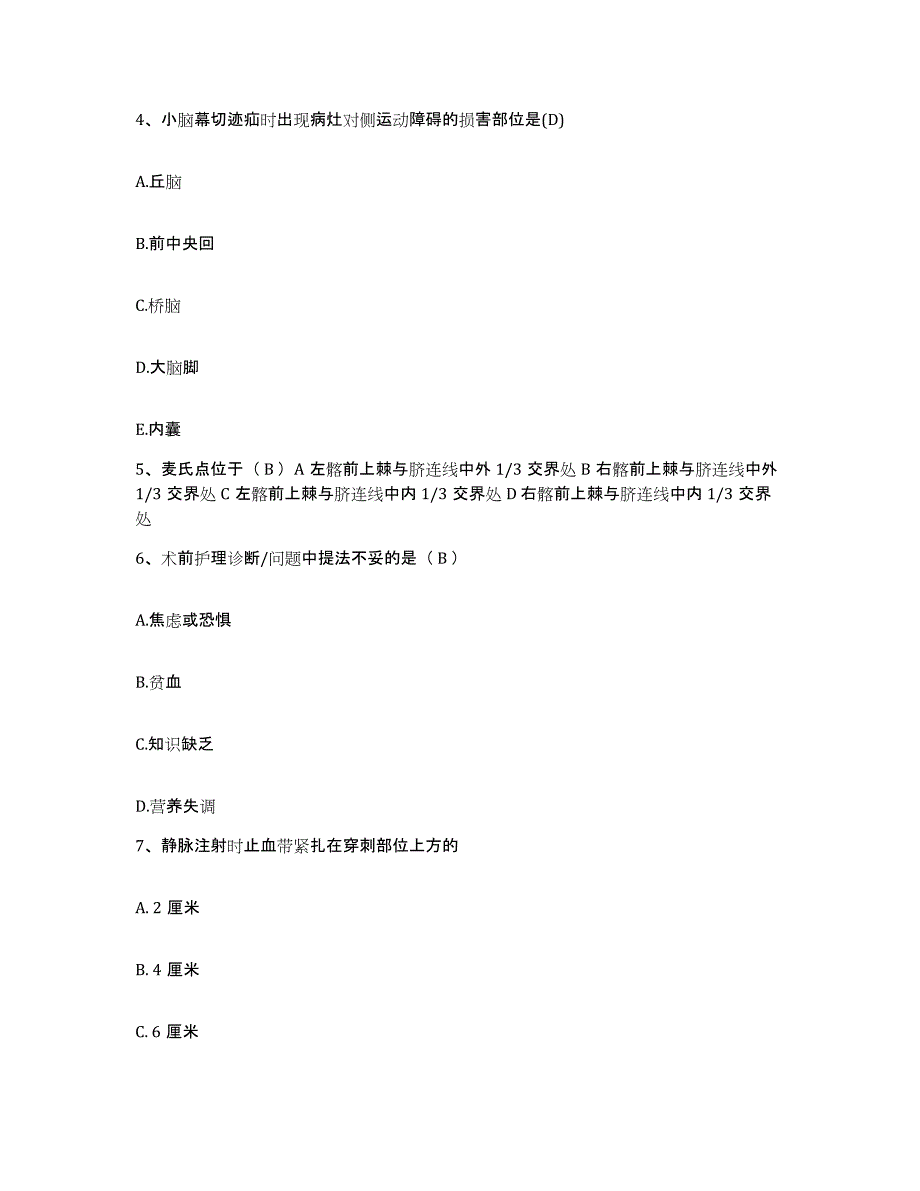 4、小脑幕切迹疝时出现病灶对侧运动障碍的损害部位是(D)

A.丘脑

B.前中央回

C.桥脑

D.大脑脚

E.内囊

5、麦氏点位于（B）A 左髂前上棘与脐连线中外 1/3 交界处 B 右髂前上棘与脐连线中外 1/3 交界处 C 左髂前上棘与脐连线中内 1/3 交界处 D 右髂前上棘与脐连线中内 1/3 交界处

6、术前护理诊断/问题中提法不妥的是（B）

A.焦虑或恐惧

B.贫血

C.知识缺乏

D.营养失调

7、静脉注射时止血带紧扎在穿刺部位上方的

A. 2 厘米

B. 4 厘米

C. 6 厘米